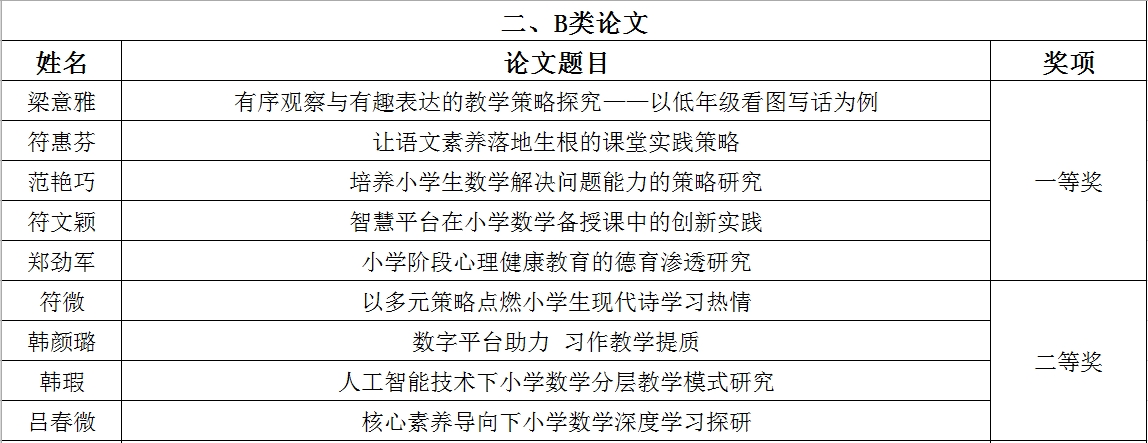 二、B类论文

| 姓名 | 论文题目 | 奖项 |
|---|---|---|
| 梁意雅 | 有序观察与有趣表达的教学策略探究——以低年级看图写话为例 | 一等奖 |
| 符惠芬 | 让语文素养落地生根的课堂实践策略 | 一等奖 |
| 范艳巧 | 培养小学生数学解决问题能力的策略研究 | 一等奖 |
| 符文颖 | 智慧平台在小学数学备授课中的创新实践 | 一等奖 |
| 郑劲军 | 小学阶段心理健康教育的德育渗透研究 | 一等奖 |
| 符微 | 以多元策略点燃小学生现代诗学习热情 | 二等奖 |
| 韩颜璐 | 数字平台助力 习作教学提质 | 二等奖 |
| 韩瑕 | 人工智能技术下小学数学分层教学模式研究 | 二等奖 |
| 吕春微 | 核心素养导向下小学数学深度学习探研 | 二等奖 |